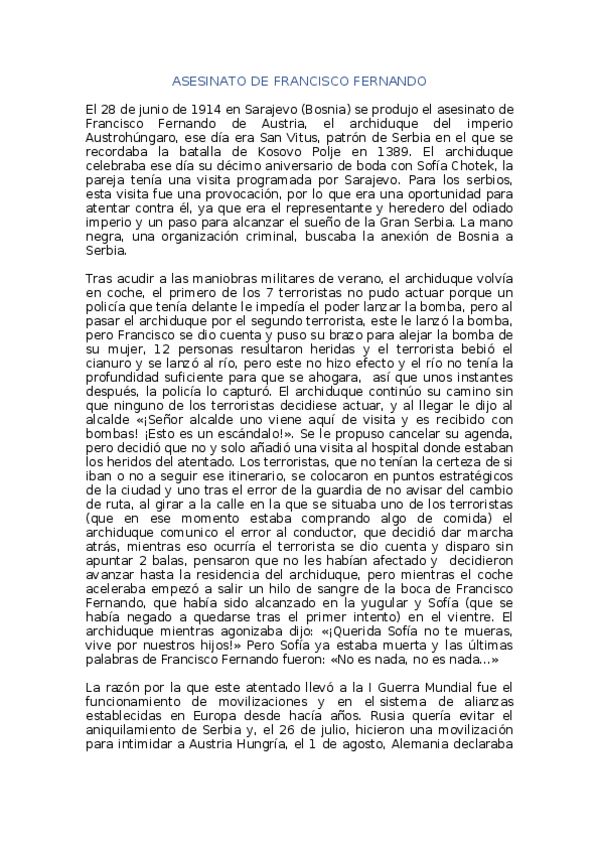 ASESINATO DE FRANCISCO FERNANDO

El 28 de junio de 1914 en Sarajevo (Bosnia) se produjo el asesinato de Francisco Fernando de Austria, el archiduque del imperio Austrohúngaro, ese día era San Vitus, patrón de Serbia en el que se recordaba la batalla de Kosovo Polje en 1389. El archiduque celebraba ese día su décimo aniversario de boda con Sofía Chotek, la pareja tenía una visita programada por Sarajevo. Para los serbios, esta visita fue una provocación, por lo que era una oportunidad para atentar contra él, ya que era el representante y heredero del odiado imperio y un paso para alcanzar el sueño de la Gran Serbia. La mano negra, una organización criminal, buscaba la anexión de Bosnia a Serbia.

Tras acudir a las maniobras militares de verano, el archiduque volvía en coche, el primero de los 7 terroristas no pudo actuar porque un policía que tenía delante le impedía el poder lanzar la bomba, pero al pasar el archiduque por el segundo terrorista, este le lanzó la bomba, pero Francisco se dio cuenta y puso su brazo para alejar la bomba de su mujer, 12 personas resultaron heridas y el terrorista bebió el cianuro y se lanzó al río, pero este no hizo efecto y el río no tenía la profundidad suficiente para que se ahogara, así que unos instantes después, la policía lo capturó. El archiduque continúo su camino sin que ninguno de los terroristas decidiese actuar, y al llegar le dijo al alcalde «¡Señor alcalde uno viene aquí de visita y es recibido con bombas! ¡Esto es un escándalo!». Se le propuso cancelar su agenda, pero decidió que no y solo añadió una visita al hospital donde estaban los heridos del atentado. Los terroristas, que no tenían la certeza de si iban o no a seguir ese itinerario, se colocaron en puntos estratégicos de la ciudad y uno tras el error de la guardia de no avisar del cambio de ruta, al girar a la calle en la que se situaba uno de los terroristas (que en ese momento estaba comprando algo de comida) el archiduque comunico el error al conductor, que decidió dar marcha atrás, mientras eso ocurría el terrorista se dio cuenta y disparo sin apuntar 2 balas, pensaron que no les habían afectado y decidieron avanzar hasta la residencia del archiduque, pero mientras el coche aceleraba empezó a salir un hilo de sangre de la boca de Francisco Fernando, que había sido alcanzado en la yugular y Sofía (que se había negado a quedarse tras el primer intento) en el vientre. El archiduque mientras agonizaba dijo: «¡Querida Sofía no te mueras, vive por nuestros hijos!» Pero Sofía ya estaba muerta y las últimas palabras de Francisco Fernando fueron: «No es nada, no es nada...»

La razón por la que este atentado llevó a la I Guerra Mundial fue el funcionamiento de movilizaciones y en el sistema de alianzas establecidas en Europa desde hacía años. Rusia quería evitar el aniquilamiento de Serbia y, el 26 de julio, hicieron una movilización para intimidar a Austria Hungría, el 1 de agosto, Alemania declaraba